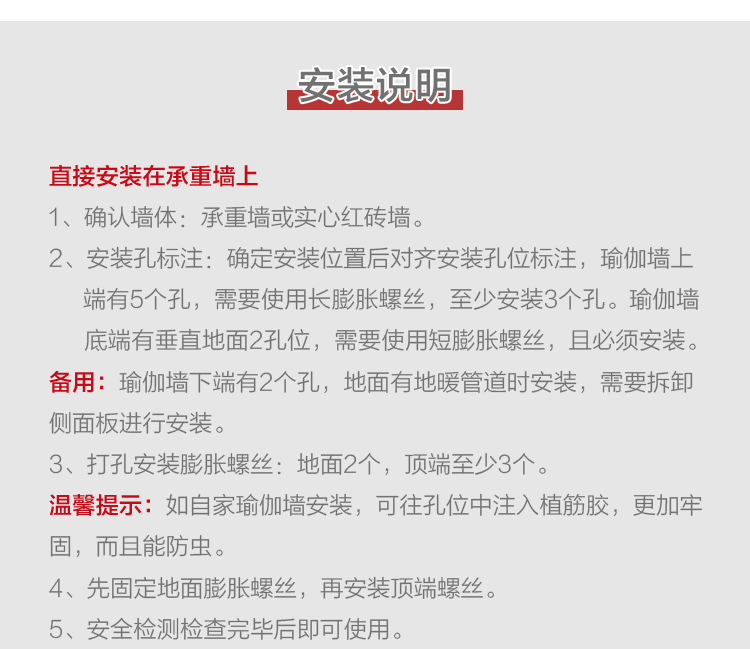 安装说明

直接安装在承重墙上

1、确认墙体：承重墙或实心红砖墙。

2、安装孔标注：确定安装位置后对齐安装孔位标注，瑜伽墙上端有5个孔，需要使用长膨胀螺丝，至少安装3个孔。瑜伽墙底端有垂直地面2孔位，需要使用短膨胀螺丝，且必须安装。

备用：瑜伽墙下端有2个孔，地面有地暖管道时安装，需要拆卸侧面板进行安装。

3、打孔安装膨胀螺丝：地面2个，顶端至少3个。

温馨提示：如自家瑜伽墙安装，可往孔位中注入植筋胶，更加牢固，而且能防虫。

4、先固定地面膨胀螺丝，再安装顶端螺丝。

5、安全检测检查完毕后即可使用。